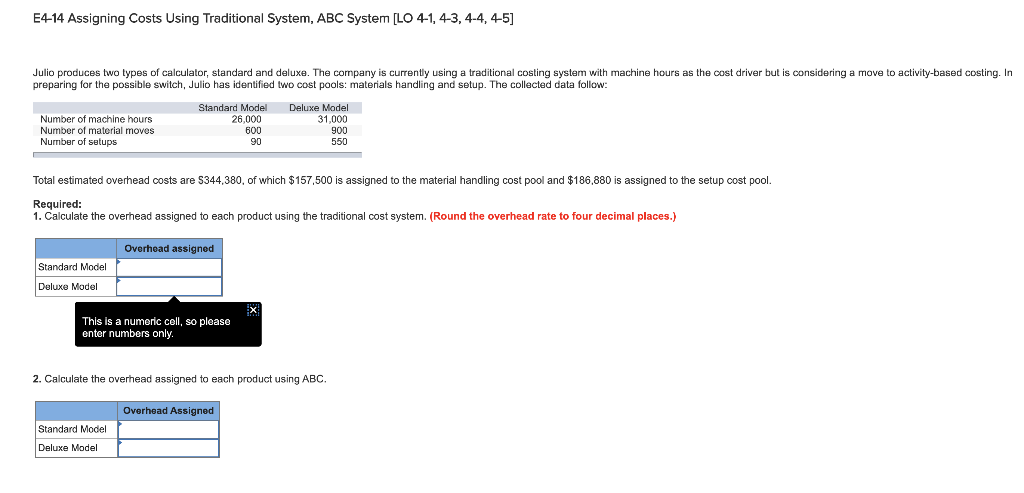 E4-14 Assigning Costs Using Traditional System, ABC System [LO 4-1, 4-3, 4-4, 4-5]

Julio produces two types of calculator, standard and deluxe. The company is currently using a traditional costing system with machine hours as the cost driver but is considering a move to activity-based costing. In preparing for the possible switch, Julio has identified two cost pools: materials handling and setup. The collected data follow:

| | Standard Model | Deluxe Model |
|---|---|---|
| Number of machine hours | 26,000 | 31,000 |
| Number of material moves | 600 | 900 |
| Number of setups | 90 | 550 |

Total estimated overhead costs are $344,380, of which $157,500 is assigned to the material handling cost pool and $186,880 is assigned to the setup cost pool.

Required:
1. Calculate the overhead assigned to each product using the traditional cost system. (Round the overhead rate to four decimal places.)

| | Overhead assigned |
|---|---|
| Standard Model | |
| Deluxe Model | |

This is a numeric cell, so please enter numbers only.

2. Calculate the overhead assigned to each product using ABC.

| | Overhead Assigned |
|---|---|
| Standard Model | |
| Deluxe Model | |